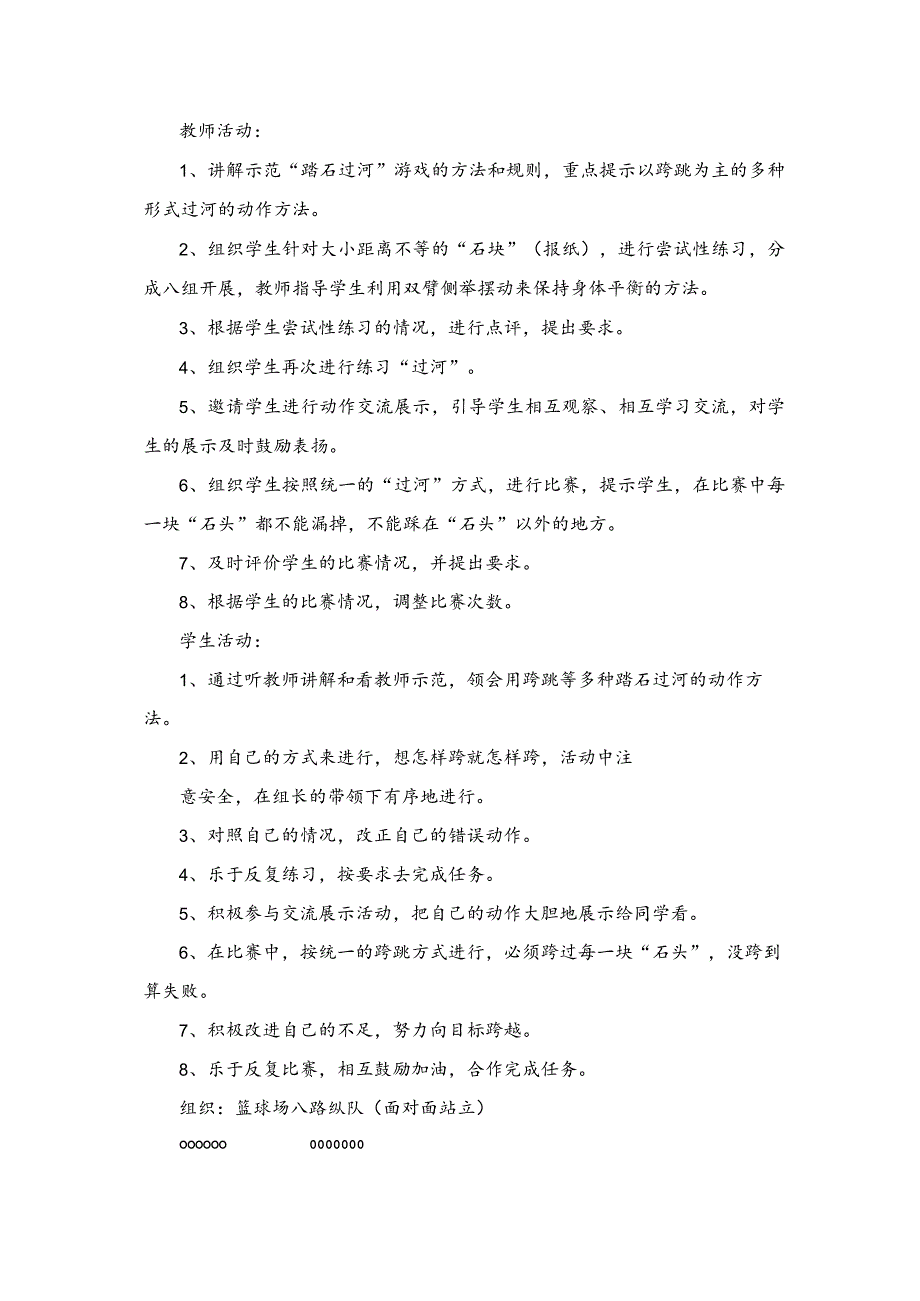 教师活动：

1、讲解示范“踏石过河”游戏的方法和规则，重点提示以跨跳为主的多种形式过河的动作方法。

2、组织学生针对大小距离不等的“石块”（报纸），进行尝试性练习，分成八组开展，教师指导学生利用双臂侧举摆动来保持身体平衡的方法。

3、根据学生尝试性练习的情况，进行点评，提出要求。

4、组织学生再次进行练习“过河”。

5、邀请学生进行动作交流展示，引导学生相互观察、相互学习交流，对学生的展示及时鼓励表扬。

6、组织学生按照统一的“过河”方式，进行比赛，提示学生，在比赛中每一块“石头”都不能漏掉，不能踩在“石头”以外的地方。

7、及时评价学生的比赛情况，并提出要求。

8、根据学生的比赛情况，调整比赛次数。

学生活动：

1、通过听教师讲解和看教师示范，领会用跨跳等多种踏石过河的动作方法。

2、用自己的方式来进行，想怎样跨就怎样跨，活动中注

意安全，在组长的带领下有序地进行。

3、对照自己的情况，改正自己的错误动作。

4、乐于反复练习，按要求去完成任务。

5、积极参与交流展示活动，把自己的动作大胆地展示给同学看。

6、在比赛中，按统一的跨跳方式进行，必须跨过每一块“石头”，没跨到算失败。

7、积极改进自己的不足，努力向目标跨越。

8、乐于反复比赛，相互鼓励加油，合作完成任务。

组织：篮球场八路纵队（面对面站立）

oooooo　　0000000